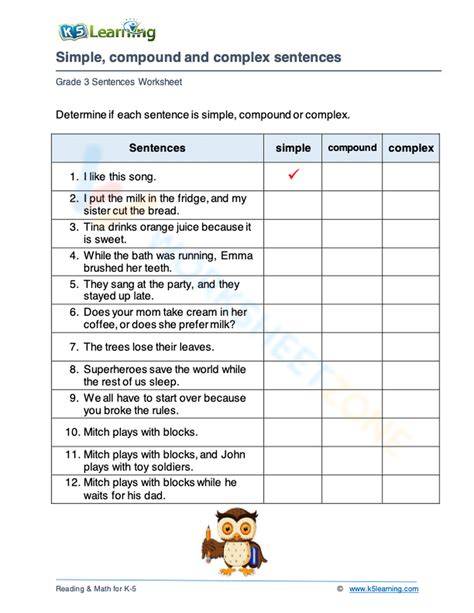 K5 Learning

Simple, compound and complex sentences

Grade 3 Sentences Worksheet

Determine if each sentence is simple, compound or complex.

| Sentences | simple | compound | complex |
|---|---|---|---|
| 1. I like this song. | ✓ | | |
| 2. I put the milk in the fridge, and my sister cut the bread. | | | |
| 3. Tina drinks orange juice because it is sweet. | | | |
| 4. While the bath was running, Emma brushed her teeth. | | | |
| 5. They sang at the party, and they stayed up late. | | | |
| 6. Does your mom take cream in her coffee, or does she prefer milk? | | | |
| 7. The trees lose their leaves. | | | |
| 8. Superheroes save the world while the rest of us sleep. | | | |
| 9. We all have to start over because you broke the rules. | | | |
| 10. Mitch plays with blocks. | | | |
| 11. Mitch plays with blocks, and John plays with toy soldiers. | | | |
| 12. Mitch plays with blocks while he waits for his dad. | | | |

WORKSHEETZONE

Reading & Math for K-5 © www.k5learning.com